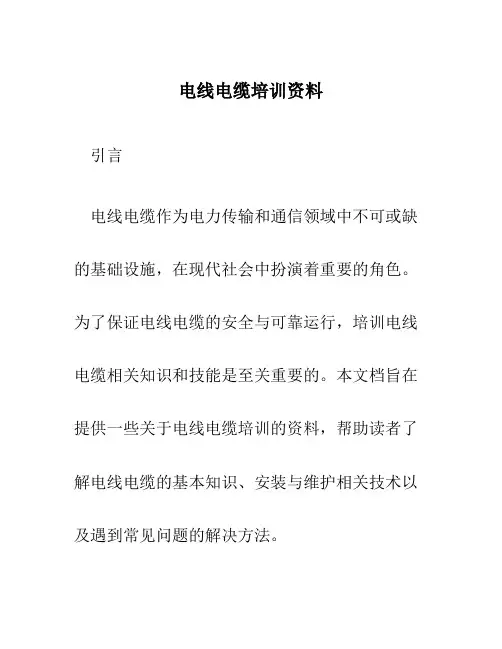 电线电缆培训资料

引言

电线电缆作为电力传输和通信领域中不可或缺的基础设施，在现代社会中扮演着重要的角色。为了保证电线电缆的安全与可靠运行，培训电线电缆相关知识和技能是至关重要的。本文档旨在提供一些关于电线电缆培训的资料，帮助读者了解电线电缆的基本知识、安装与维护相关技术以及遇到常见问题的解决方法。